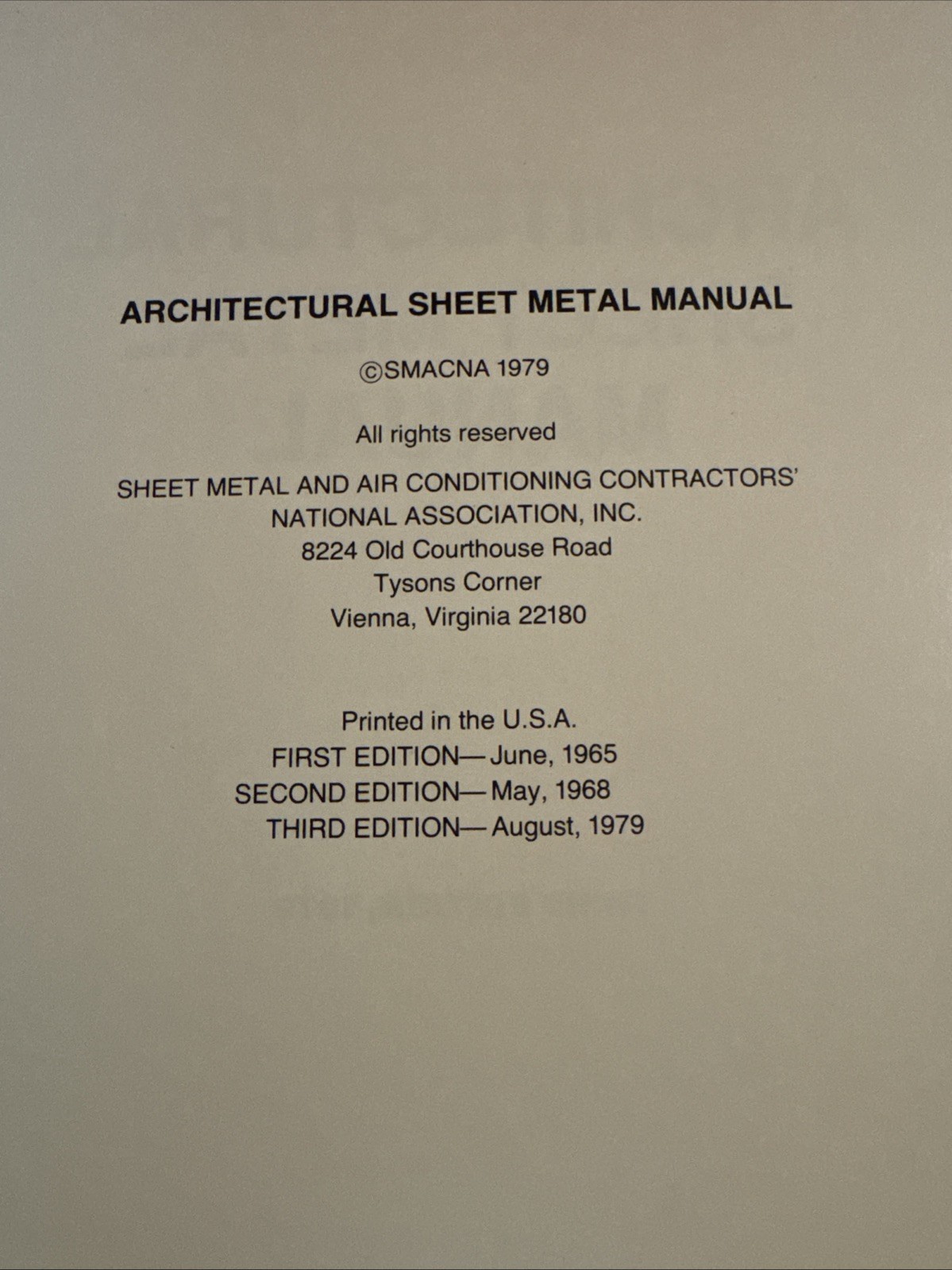 ARCHITECTURAL SHEET METAL MANUAL

©SMACNA 1979

All rights reserved

SHEET METAL AND AIR CONDITIONING CONTRACTORS'
NATIONAL ASSOCIATION, INC.
8224 Old Courthouse Road
Tysons Corner
Vienna, Virginia 22180

Printed in the U.S.A.
FIRST EDITION—June, 1965
SECOND EDITION—May, 1968
THIRD EDITION—August, 1979